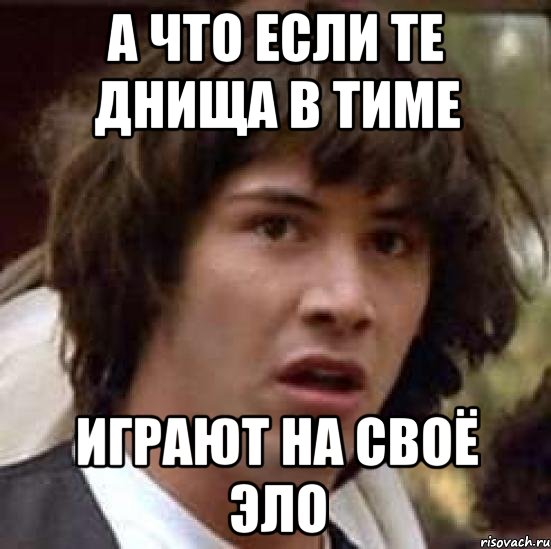 А ЧТО ЕСЛИ ТЕ ДНИЩА В ТИМЕ

ИГРАЮТ НА СВОЁ ЭЛО

risovach.ru